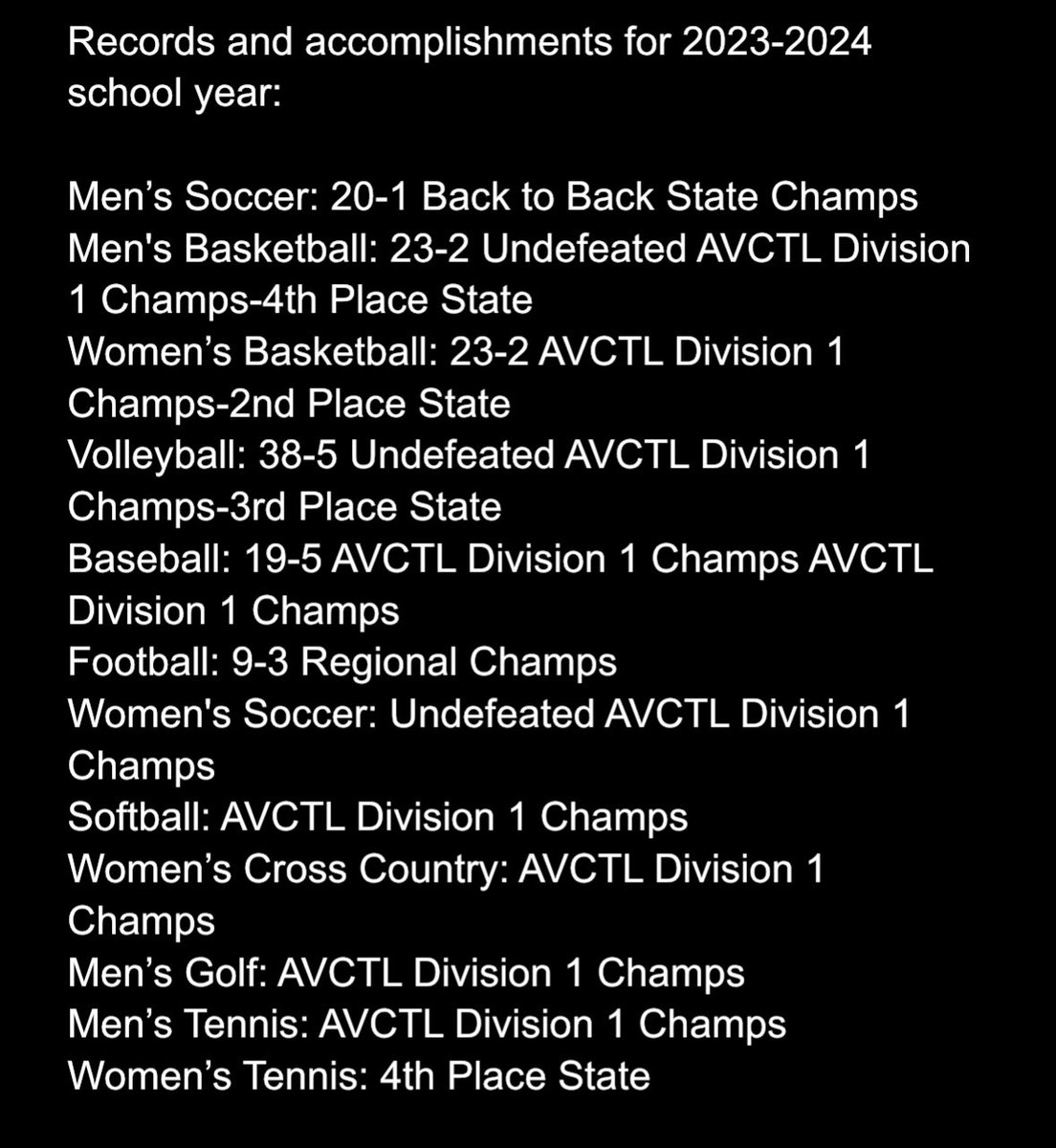 Records and accomplishments for 2023-2024 school year:

Men's Soccer: 20-1 Back to Back State Champs
Men's Basketball: 23-2 Undefeated AVCTL Division 1 Champs-4th Place State
Women's Basketball: 23-2 AVCTL Division 1 Champs-2nd Place State
Volleyball: 38-5 Undefeated AVCTL Division 1 Champs-3rd Place State
Baseball: 19-5 AVCTL Division 1 Champs AVCTL Division 1 Champs
Football: 9-3 Regional Champs
Women's Soccer: Undefeated AVCTL Division 1 Champs
Softball: AVCTL Division 1 Champs
Women's Cross Country: AVCTL Division 1 Champs
Men's Golf: AVCTL Division 1 Champs
Men's Tennis: AVCTL Division 1 Champs
Women's Tennis: 4th Place State